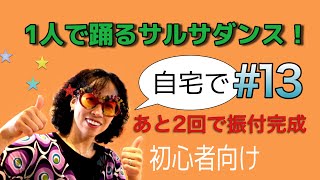 1人で踊るサルサダンス！

自宅で

#13

あと2回で振付完成

初心者向け